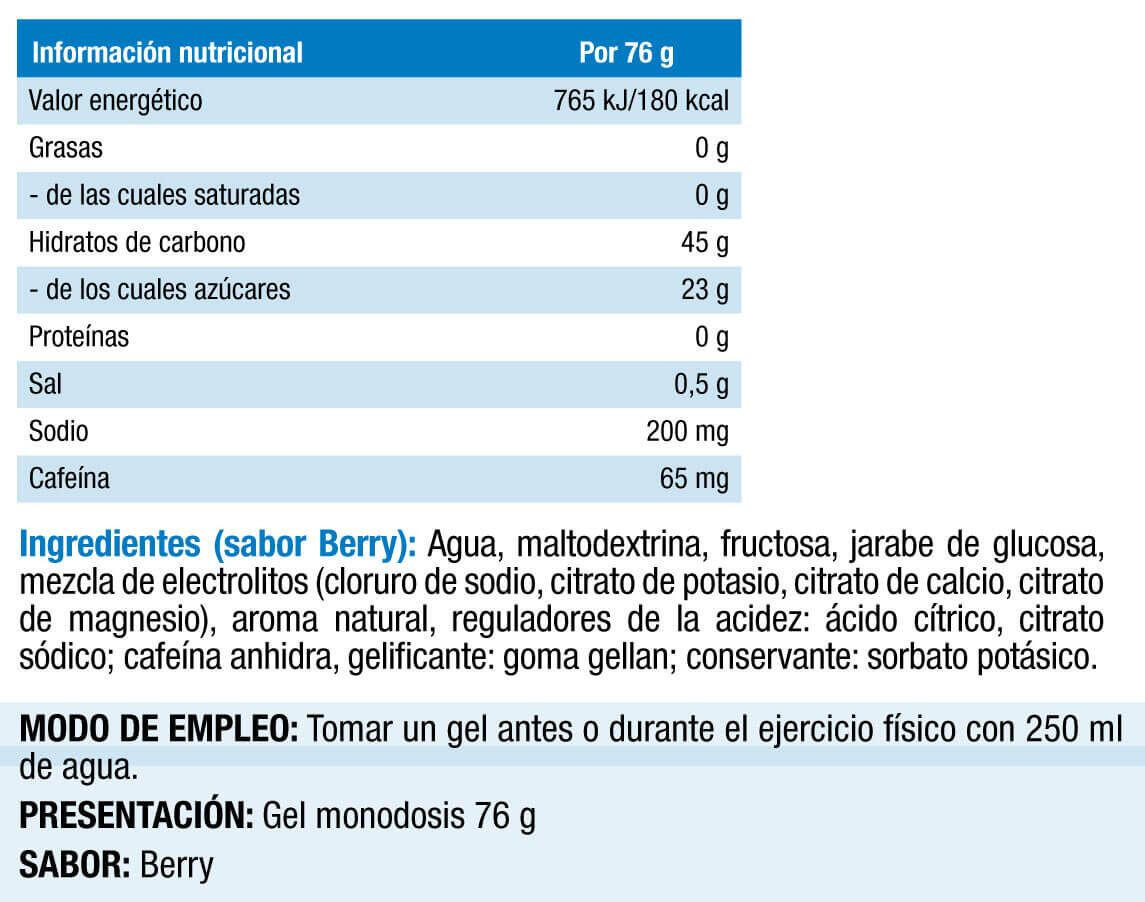 | Información nutricional | Por 76 g |
|---|---|
| Valor energético | 765 kJ/180 kcal |
| Grasas | 0 g |
| - de las cuales saturadas | 0 g |
| Hidratos de carbono | 45 g |
| - de los cuales azúcares | 23 g |
| Proteínas | 0 g |
| Sal | 0,5 g |
| Sodio | 200 mg |
| Cafeína | 65 mg |

Ingredientes (sabor Berry): Agua, maltodextrina, fructosa, jarabe de glucosa, mezcla de electrolitos (cloruro de sodio, citrato de potasio, citrato de calcio, citrato de magnesio), aroma natural, reguladores de la acidez: ácido cítrico, citrato sódico; cafeína anhidra, gelificante: goma gellan; conservante: sorbato potásico.

MODO DE EMPLEO: Tomar un gel antes o durante el ejercicio físico con 250 ml de agua.

PRESENTACIÓN: Gel monodosis 76 g

SABOR: Berry